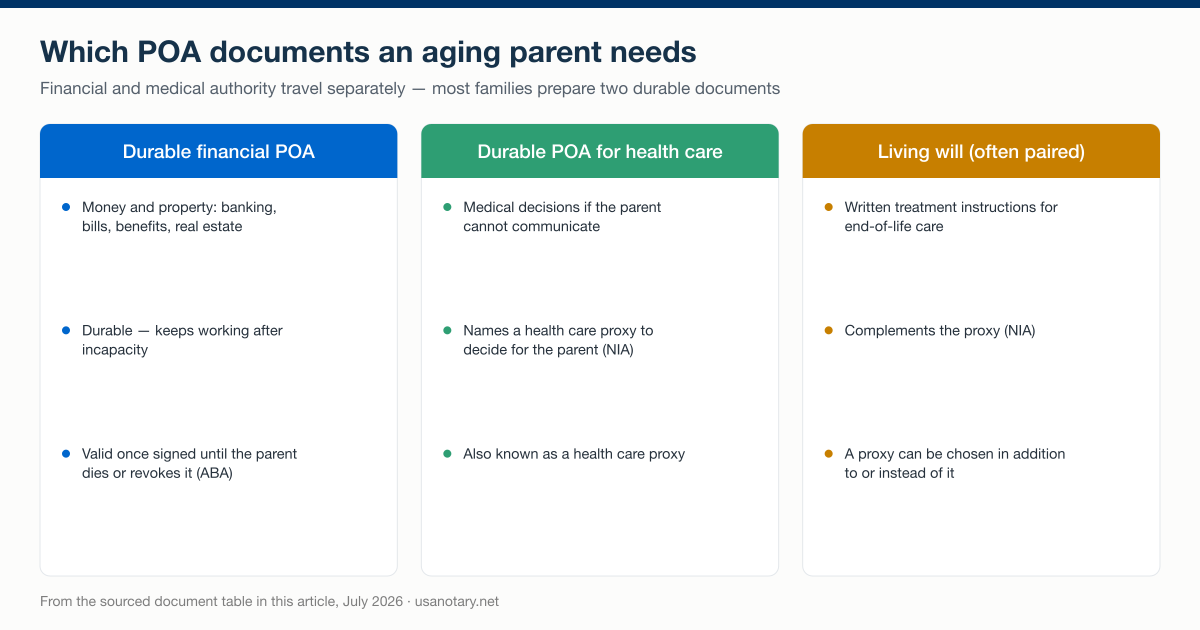 Which POA documents an aging parent needs

Financial and medical authority travel separately — most families prepare two durable documents

Durable financial POA

- Money and property: banking, bills, benefits, real estate
- Durable — keeps working after incapacity
- Valid once signed until the parent dies or revokes it (ABA)

Durable POA for health care

- Medical decisions if the parent cannot communicate
- Names a health care proxy to decide for the parent (NIA)
- Also known as a health care proxy

Living will (often paired)

- Written treatment instructions for end-of-life care
- Complements the proxy (NIA)
- A proxy can be chosen in addition to or instead of it

From the sourced document table in this article, July 2026 · usanotary.net